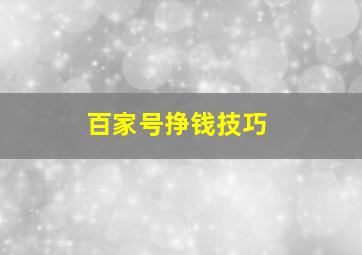 百家号挣钱技巧